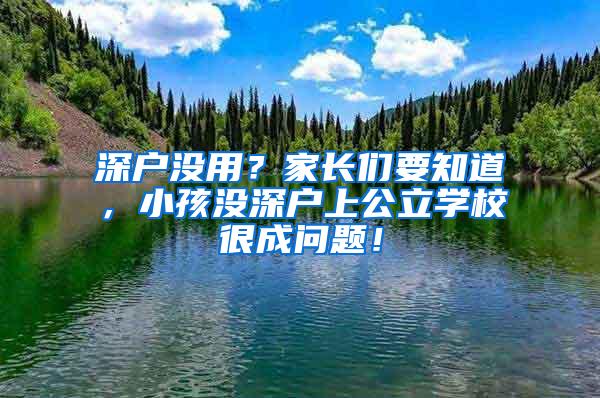 深户没用？家长们要知道，小孩没深户上公立学校很成问题！